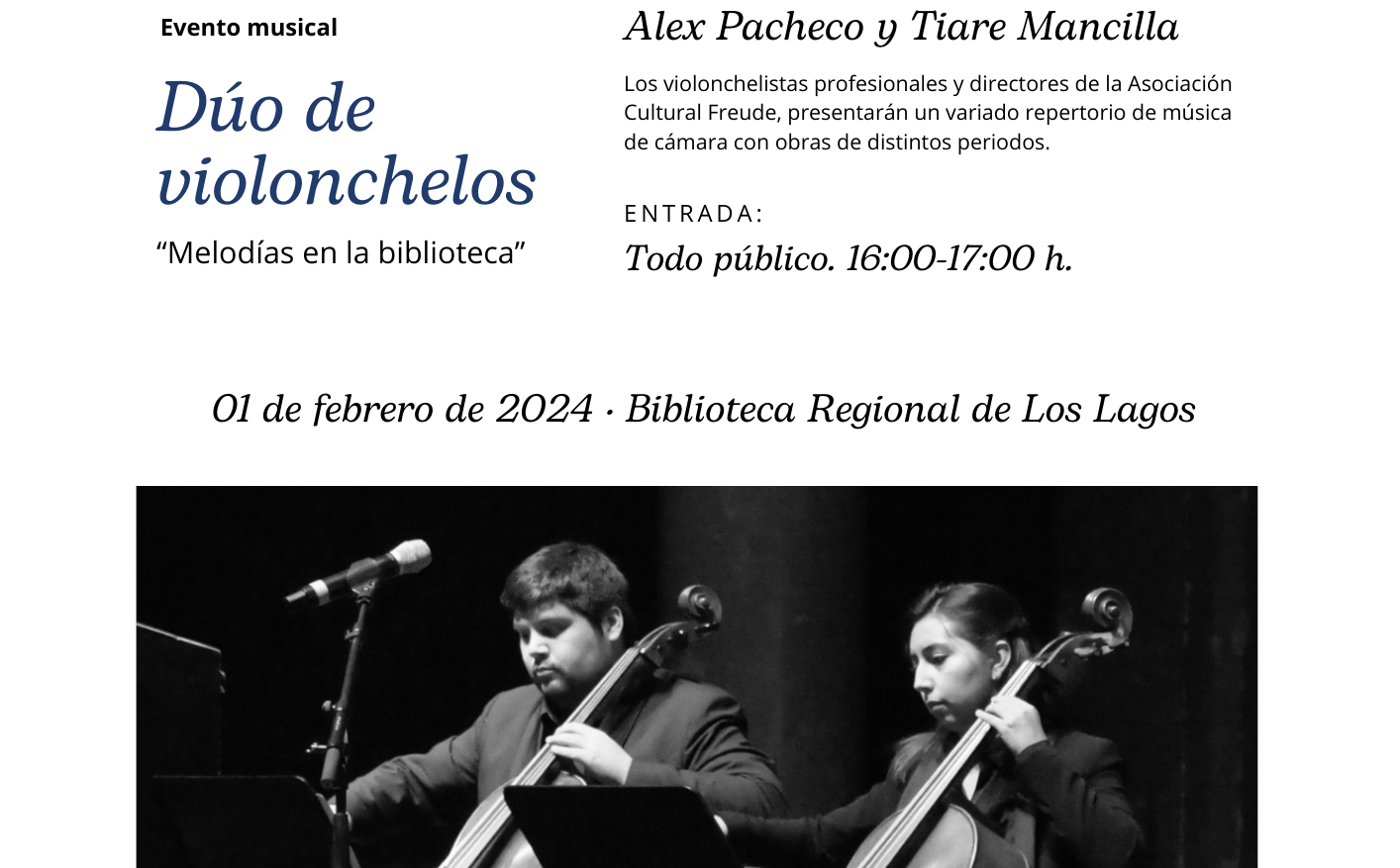 Evento musical

Dúo de violonchelos

“Melodías en la biblioteca”

Alex Pacheco y Tiare Mancilla

Los violonchelistas profesionales y directores de la Asociación Cultural Freude, presentarán un variado repertorio de música de cámara con obras de distintos periodos.

ENTRADA:

Todo público. 16:00-17:00 h.

01 de febrero de 2024 · Biblioteca Regional de Los Lagos